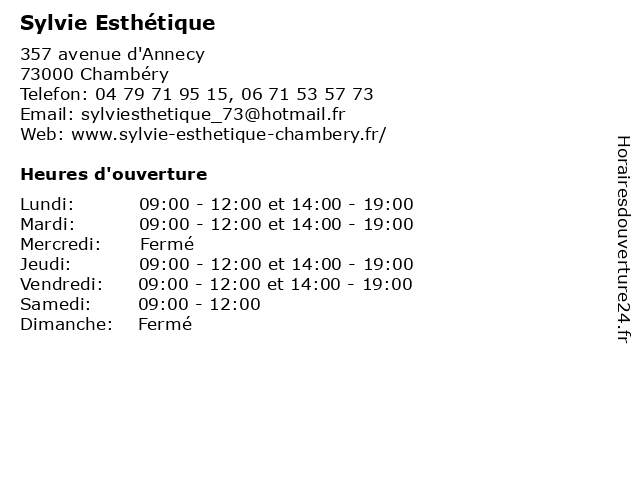 Sylvie Esthétique

357 avenue d'Annecy
73000 Chambéry
Telefon: 04 79 71 95 15, 06 71 53 57 73
Email: sylviesthetique_73@hotmail.fr
Web: www.sylvie-esthetique-chambery.fr/

Heures d'ouverture

| | |
|---|---|
| Lundi: | 09:00 - 12:00 et 14:00 - 19:00 |
| Mardi: | 09:00 - 12:00 et 14:00 - 19:00 |
| Mercredi: | Fermé |
| Jeudi: | 09:00 - 12:00 et 14:00 - 19:00 |
| Vendredi: | 09:00 - 12:00 et 14:00 - 19:00 |
| Samedi: | 09:00 - 12:00 |
| Dimanche: | Fermé |

Horairesdouverture24.fr